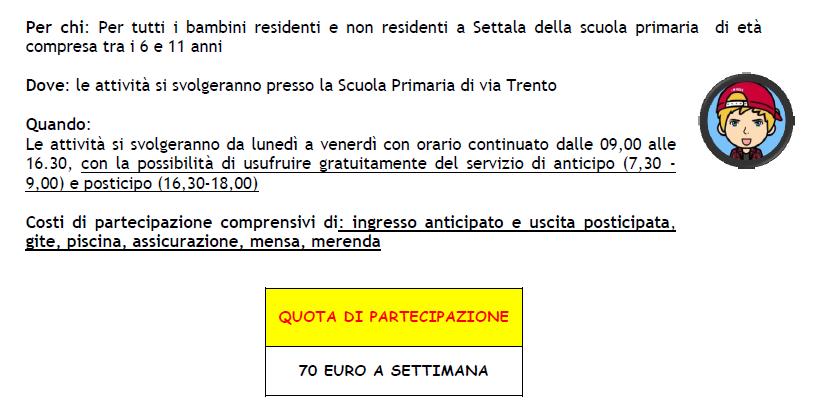 Per chi: Per tutti i bambini residenti e non residenti a Settala della scuola primaria di età compresa tra i 6 e 11 anni

Dove: le attività si svolgeranno presso la Scuola Primaria di via Trento

Quando:
Le attività si svolgeranno da lunedì a venerdì con orario continuato dalle 09,00 alle 16.30, con la possibilità di usufruire gratuitamente del servizio di anticipo (7,30 - 9,00) e posticipo (16,30-18,00)

Costi di partecipazione comprensivi di: ingresso anticipato e uscita posticipata, gite, piscina, assicurazione, mensa, merenda

| QUOTA DI PARTECIPAZIONE |
|---|
| 70 EURO A SETTIMANA |